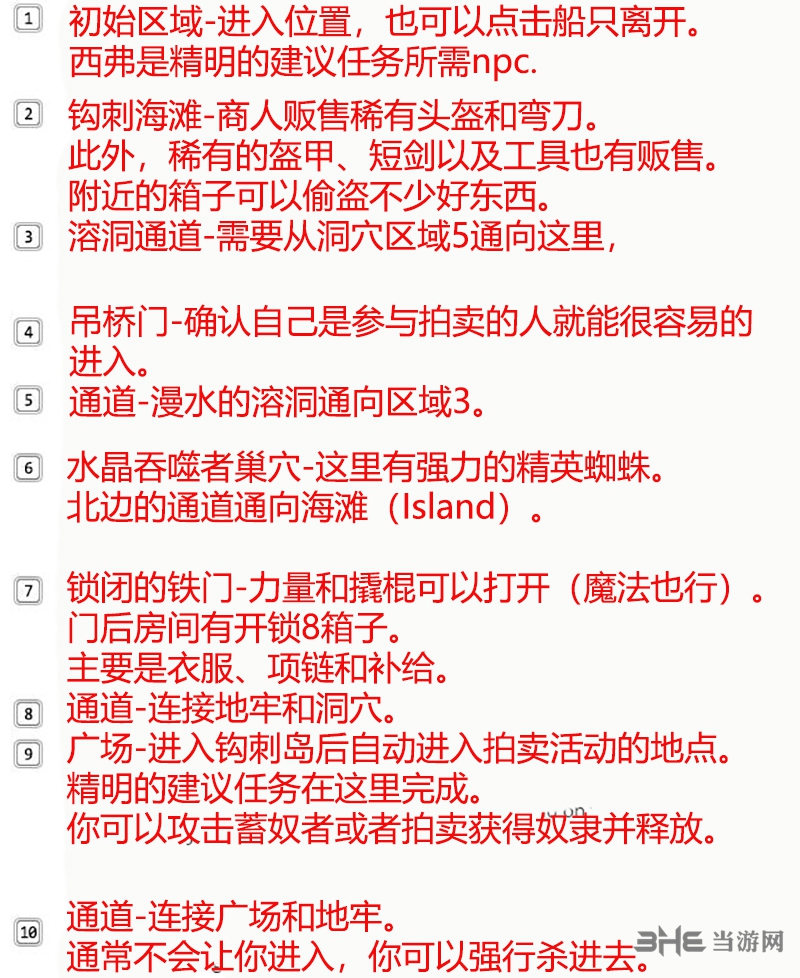 1 初始区域-进入位置，也可以点击船只离开。
西弗是精明的建议任务所需npc.

2 钩刺海滩-商人贩售稀有头盔和弯刀。
此外，稀有的盔甲、短剑以及工具也有贩售。
附近的箱子可以偷盗不少好东西。

3 溶洞通道-需要从洞穴区域5通向这里，

4 吊桥门-确认自己是参与拍卖的人就能很容易的进入。

5 通道-漫水的溶洞通向区域3。

6 水晶吞噬者巢穴-这里有强力的精英蜘蛛。
北边的通道通向海滩（Island）。

7 锁闭的铁门-力量和撬棍可以打开（魔法也行）。
门后房间有开锁8箱子。
主要是衣服、项链和补给。

8 通道-连接地牢和洞穴。

9 广场-进入钩刺岛后自动进入拍卖活动的地点。
精明的建议任务在这里完成。
你可以攻击蓄奴者或者拍卖获得奴隶并释放。

10 通道-连接广场和地牢。
通常不会让你进入，你可以强行杀进去。

3HE 当游网